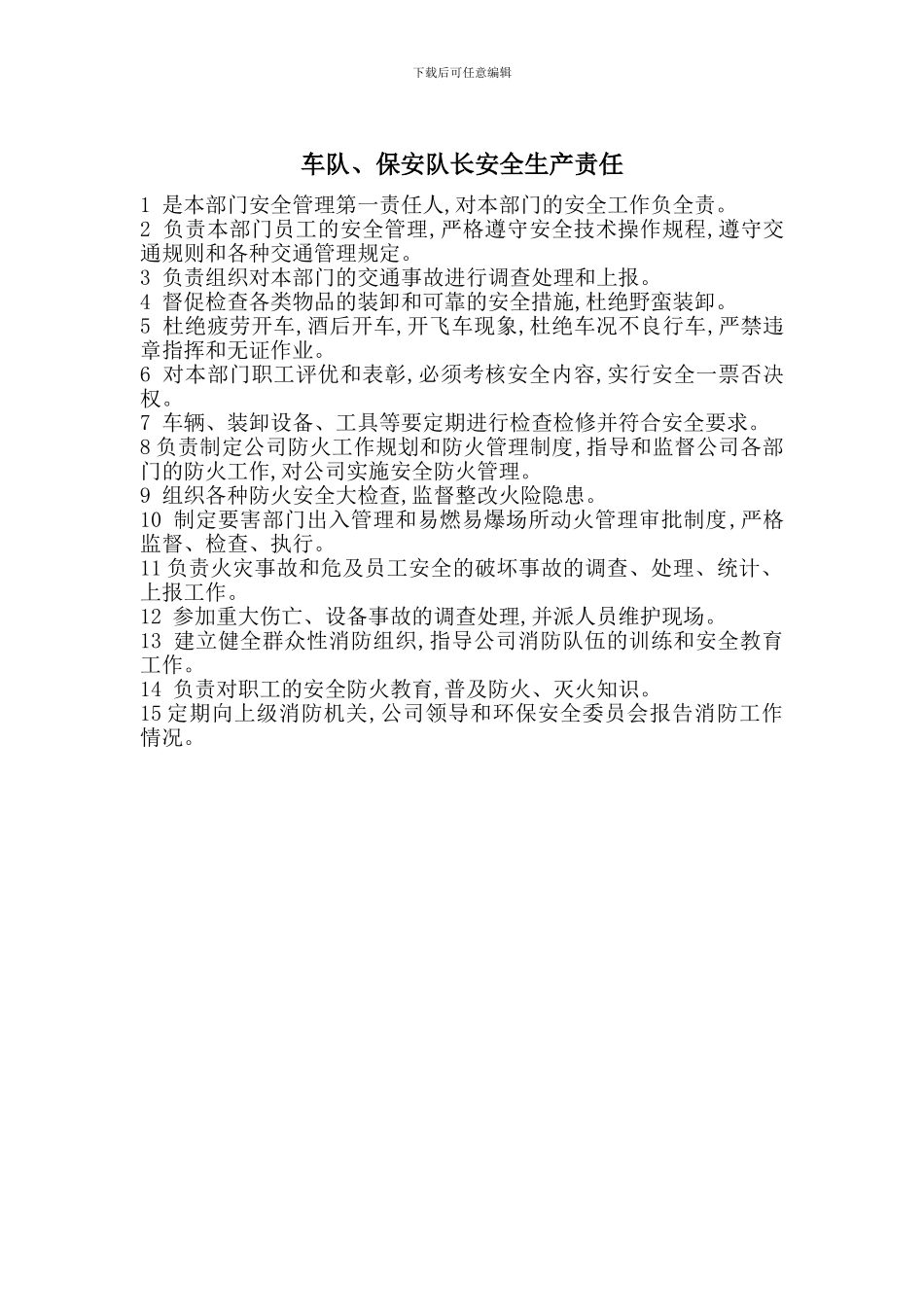 下载后可任意编辑

车队、保安队长安全生产责任

1 是本部门安全管理第一责任人,对本部门的安全工作负全责。
2 负责本部门员工的安全管理,严格遵守安全技术操作规程,遵守交通规则和各种交通管理规定。
3 负责组织对本部门的交通事故进行调查处理和上报。
4 督促检查各类物品的装卸和可靠的安全措施,杜绝野蛮装卸。
5 杜绝疲劳开车,酒后开车,开飞车现象,杜绝车况不良行车,严禁违章指挥和无证作业。
6 对本部门职工评优和表彰,必须考核安全内容,实行安全一票否决权。
7 车辆、装卸设备、工具等要定期进行检查检修并符合安全要求。
8 负责制定公司防火工作规划和防火管理制度,指导和监督公司各部门的防火工作,对公司实施安全防火管理。
9 组织各种防火安全大检查,监督整改火险隐患。
10 制定要害部门出入管理和易燃易爆场所动火管理审批制度,严格监督、检查、执行。
11 负责火灾事故和危及员工安全的破坏事故的调查、处理、统计、上报工作。
12 参加重大伤亡、设备事故的调查处理,并派人员维护现场。
13 建立健全群众性消防组织,指导公司消防队伍的训练和安全教育工作。
14 负责对职工的安全防火教育,普及防火、灭火知识。
15 定期向上级消防机关,公司领导和环保安全委员会报告消防工作情况。